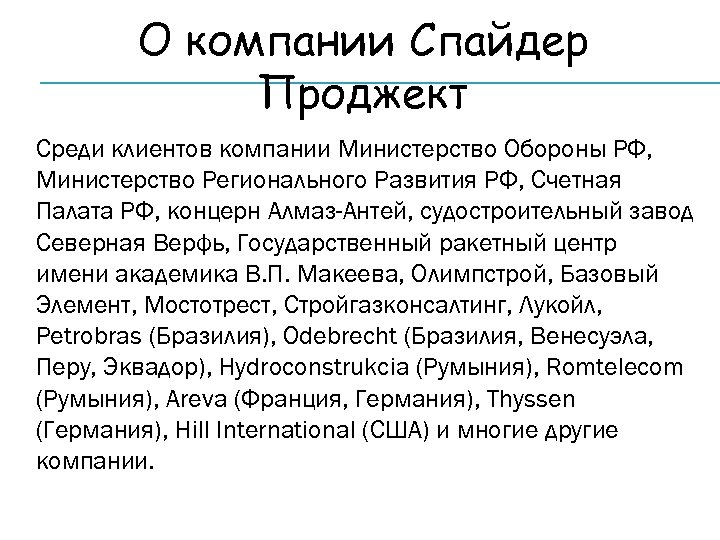 О компании Спайдер Проджект

Среди клиентов компании Министерство Обороны РФ, Министерство Регионального Развития РФ, Счетная Палата РФ, концерн Алмаз-Антей, судостроительный завод Северная Верфь, Государственный ракетный центр имени академика В.П. Макеева, Олимпстрой, Базовый Элемент, Мостотрест, Стройгазконсалтинг, Лукойл, Petrobras (Бразилия), Odebrecht (Бразилия, Венесуэла, Перу, Эквадор), Hydroconstrukcia (Румыния), Romtelecom (Румыния), Areva (Франция, Германия), Thyssen (Германия), Hill International (США) и многие другие компании.